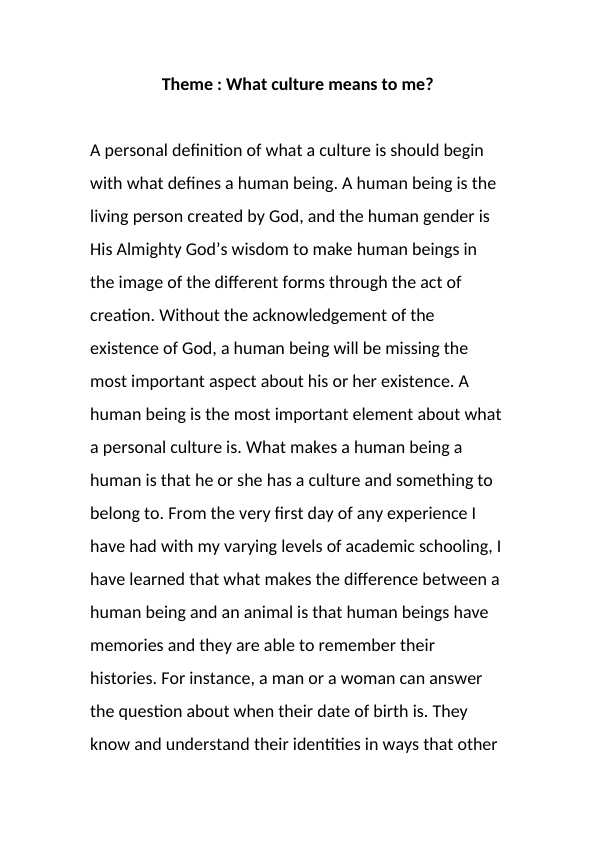 Theme : What culture means to me?

A personal definition of what a culture is should begin with what defines a human being. A human being is the living person created by God, and the human gender is His Almighty God's wisdom to make human beings in the image of the different forms through the act of creation. Without the acknowledgement of the existence of God, a human being will be missing the most important aspect about his or her existence. A human being is the most important element about what a personal culture is. What makes a human being a human is that he or she has a culture and something to belong to. From the very first day of any experience I have had with my varying levels of academic schooling, I have learned that what makes the difference between a human being and an animal is that human beings have memories and they are able to remember their histories. For instance, a man or a woman can answer the question about when their date of birth is. They know and understand their identities in ways that other